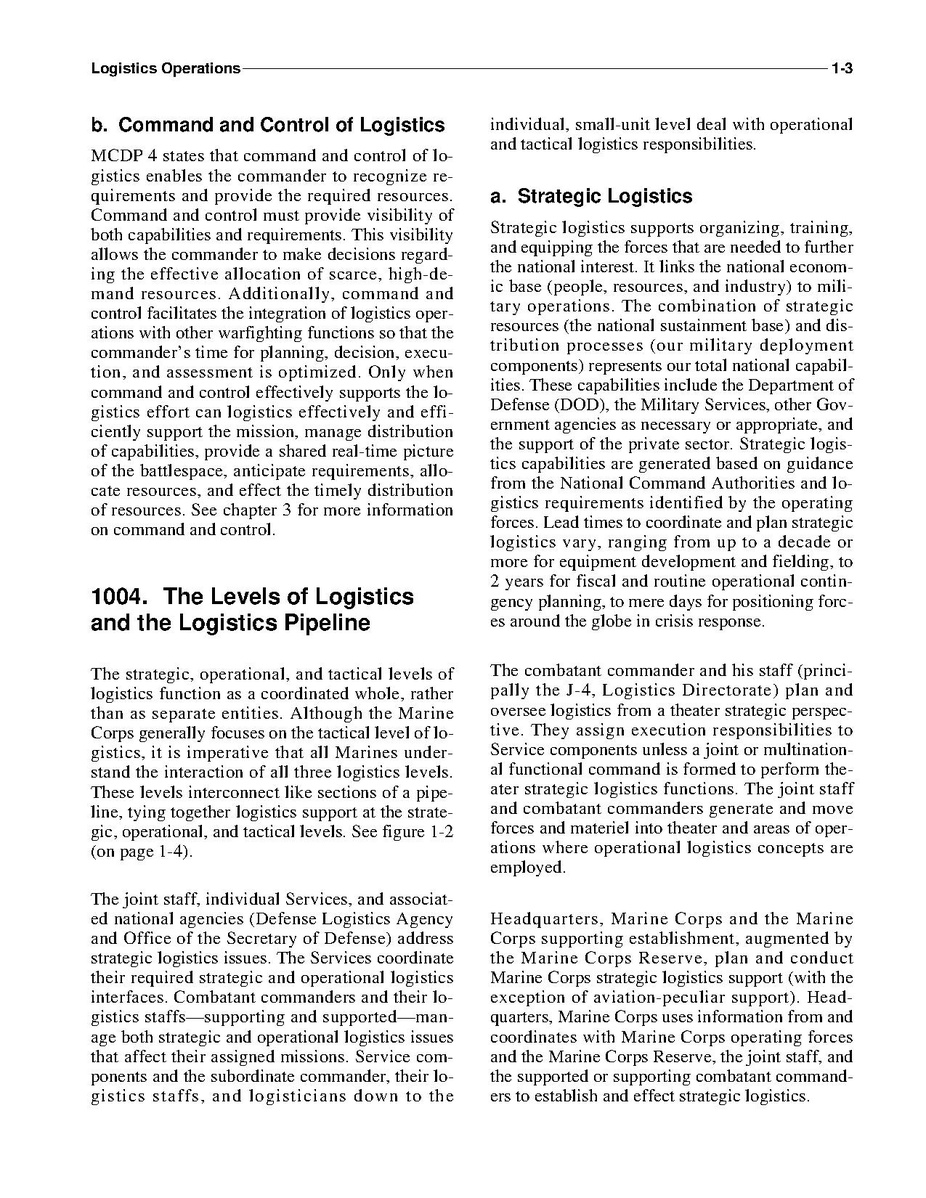 Logistics Operations 1-3

b. Command and Control of Logistics

MCDP 4 states that command and control of logistics enables the commander to recognize requirements and provide the required resources. Command and control must provide visibility of both capabilities and requirements. This visibility allows the commander to make decisions regarding the effective allocation of scarce, high-demand resources. Additionally, command and control facilitates the integration of logistics operations with other warfighting functions so that the commander's time for planning, decision, execution, and assessment is optimized. Only when command and control effectively supports the logistics effort can logistics effectively and efficiently support the mission, manage distribution of capabilities, provide a shared real-time picture of the battlespace, anticipate requirements, allocate resources, and effect the timely distribution of resources. See chapter 3 for more information on command and control.

1004. The Levels of Logistics and the Logistics Pipeline

The strategic, operational, and tactical levels of logistics function as a coordinated whole, rather than as separate entities. Although the Marine Corps generally focuses on the tactical level of logistics, it is imperative that all Marines understand the interaction of all three logistics levels. These levels interconnect like sections of a pipeline, tying together logistics support at the strategic, operational, and tactical levels. See figure 1-2 (on page 1-4).

The joint staff, individual Services, and associated national agencies (Defense Logistics Agency and Office of the Secretary of Defense) address strategic logistics issues. The Services coordinate their required strategic and operational logistics interfaces. Combatant commanders and their logistics staffs—supporting and supported—manage both strategic and operational logistics issues that affect their assigned missions. Service components and the subordinate commander, their logistics staffs, and logisticians down to the individual, small-unit level deal with operational and tactical logistics responsibilities.

a. Strategic Logistics

Strategic logistics supports organizing, training, and equipping the forces that are needed to further the national interest. It links the national economic base (people, resources, and industry) to military operations. The combination of strategic resources (the national sustainment base) and distribution processes (our military deployment components) represents our total national capabilities. These capabilities include the Department of Defense (DOD), the Military Services, other Government agencies as necessary or appropriate, and the support of the private sector. Strategic logistics capabilities are generated based on guidance from the National Command Authorities and logistics requirements identified by the operating forces. Lead times to coordinate and plan strategic logistics vary, ranging from up to a decade or more for equipment development and fielding, to 2 years for fiscal and routine operational contingency planning, to mere days for positioning forces around the globe in crisis response.

The combatant commander and his staff (principally the J-4, Logistics Directorate) plan and oversee logistics from a theater strategic perspective. They assign execution responsibilities to Service components unless a joint or multinational functional command is formed to perform theater strategic logistics functions. The joint staff and combatant commanders generate and move forces and materiel into theater and areas of operations where operational logistics concepts are employed.

Headquarters, Marine Corps and the Marine Corps supporting establishment, augmented by the Marine Corps Reserve, plan and conduct Marine Corps strategic logistics support (with the exception of aviation-peculiar support). Headquarters, Marine Corps uses information from and coordinates with Marine Corps operating forces and the Marine Corps Reserve, the joint staff, and the supported or supporting combatant commanders to establish and effect strategic logistics.